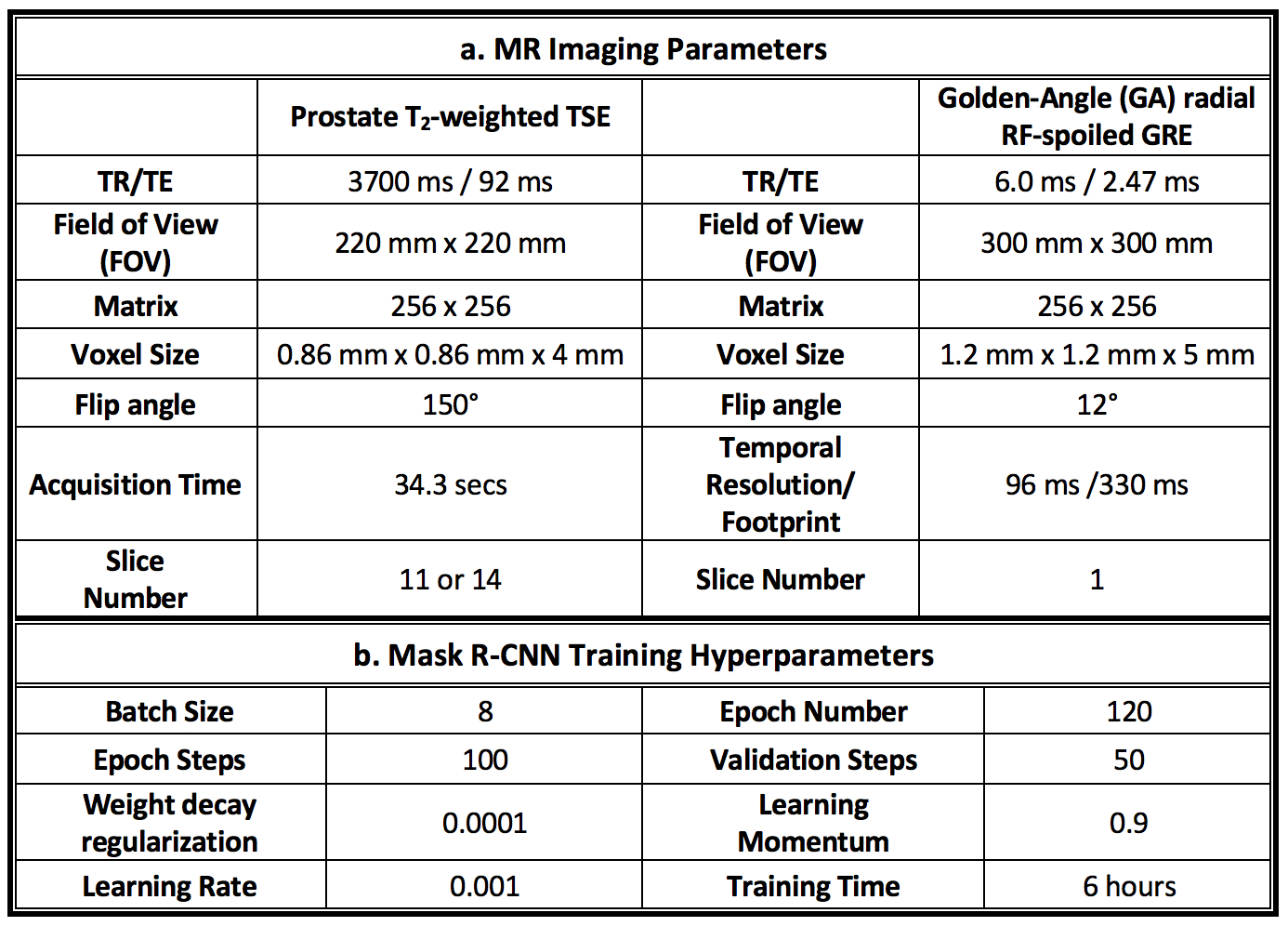 a. MR Imaging Parameters

| | Prostate $T_2$-weighted TSE | | Golden-Angle (GA) radial RF-spoiled GRE |
|---|---|---|---|
| TR/TE | 3700 ms / 92 ms | TR/TE | 6.0 ms / 2.47 ms |
| Field of View (FOV) | 220 mm x 220 mm | Field of View (FOV) | 300 mm x 300 mm |
| Matrix | 256 x 256 | Matrix | 256 x 256 |
| Voxel Size | 0.86 mm x 0.86 mm x 4 mm | Voxel Size | 1.2 mm x 1.2 mm x 5 mm |
| Flip angle | 150° | Flip angle | 12° |
| Acquisition Time | 34.3 secs | Temporal Resolution/ Footprint | 96 ms /330 ms |
| Slice Number | 11 or 14 | Slice Number | 1 |

b. Mask R-CNN Training Hyperparameters

| Batch Size | 8 | Epoch Number | 120 |
|---|---|---|---|
| Epoch Steps | 100 | Validation Steps | 50 |
| Weight decay regularization | 0.0001 | Learning Momentum | 0.9 |
| Learning Rate | 0.001 | Training Time | 6 hours |